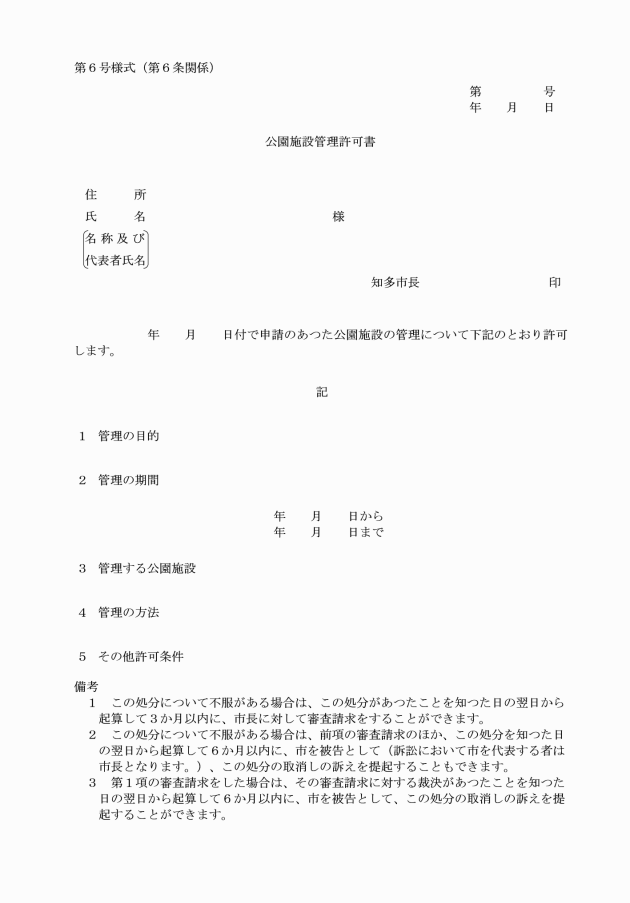 第６号様式（第６条関係）

第　　　号
年　　月　　日

公園施設管理許可書

住　　所
氏　　名　　　　　　　　　　　様
名称及び
代表者氏名

知多市長　　　　　　　　印

年　　月　　日付で申請のあつた公園施設の管理について下記のとおり許可します。

記

１　管理の目的

２　管理の期間

年　　月　　日から
年　　月　　日まで

３　管理する公園施設

４　管理の方法

５　その他許可条件

備考
１　この処分について不服がある場合は、この処分があつたことを知つた日の翌日から起算して３か月以内に、市長に対して審査請求をすることができます。
２　この処分について不服がある場合は、前項の審査請求のほか、この処分を知つた日の翌日から起算して６か月以内に、市を被告として（訴訟において市を代表する者は市長となります。）、この処分の取消しの訴えを提起することもできます。
３　第１項の審査請求をした場合は、その審査請求に対する裁決があつたことを知つた日の翌日から起算して６か月以内に、市を被告として、この処分の取消しの訴えを提起することができます。